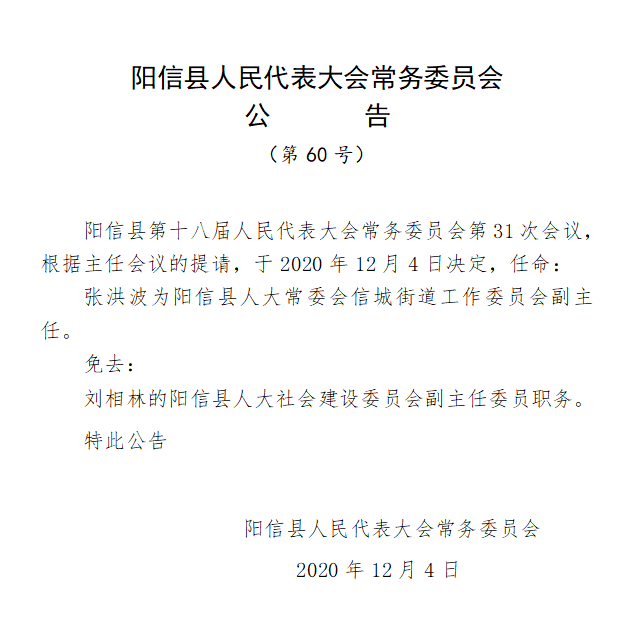 阳信县人民代表大会常务委员会
公　　告
（第 60 号）

阳信县第十八届人民代表大会常务委员会第 31 次会议，根据主任会议的提请，于 2020 年 12 月 4 日决定，任命：

张洪波为阳信县人大常委会信城街道工作委员会副主任。

免去：

刘相林的阳信县人大社会建设委员会副主任委员职务。

特此公告

阳信县人民代表大会常务委员会

2020 年 12 月 4 日